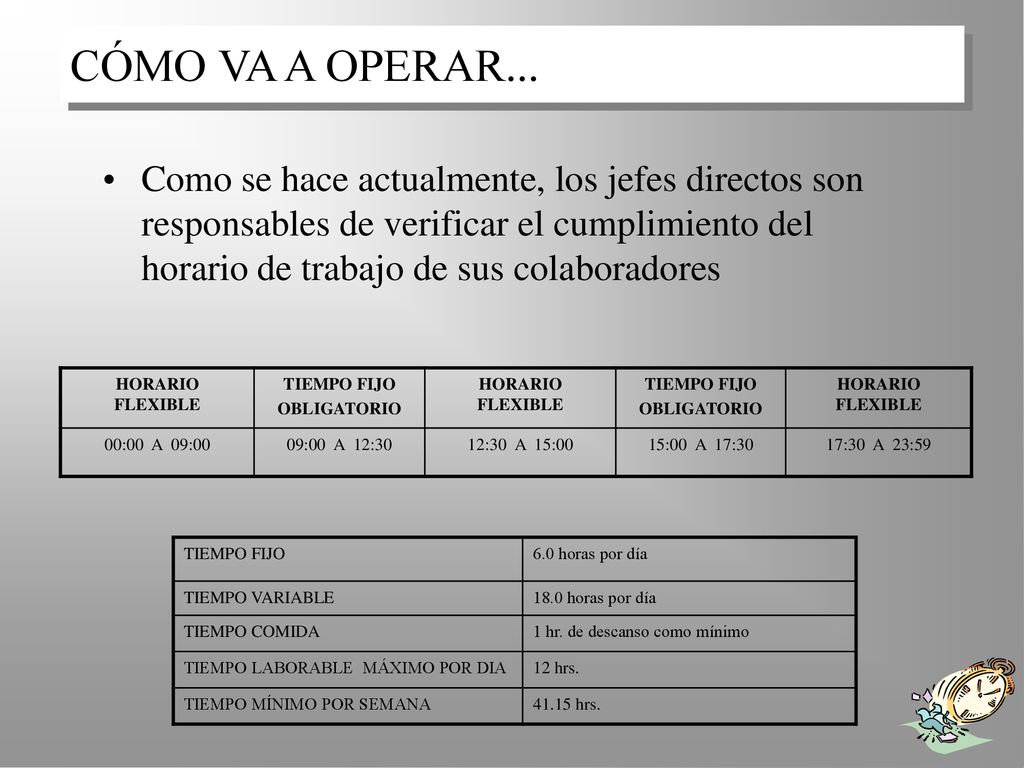 CÓMO VA A OPERAR...

• Como se hace actualmente, los jefes directos son responsables de verificar el cumplimiento del horario de trabajo de sus colaboradores

| HORARIO FLEXIBLE | TIEMPO FIJO OBLIGATORIO | HORARIO FLEXIBLE | TIEMPO FIJO OBLIGATORIO | HORARIO FLEXIBLE |
|---|---|---|---|---|
| 00:00 A 09:00 | 09:00 A 12:30 | 12:30 A 15:00 | 15:00 A 17:30 | 17:30 A 23:59 |

| TIEMPO FIJO | 6.0 horas por día |
|---|---|
| TIEMPO VARIABLE | 18.0 horas por día |
| TIEMPO COMIDA | 1 hr. de descanso como mínimo |
| TIEMPO LABORABLE MÁXIMO POR DIA | 12 hrs. |
| TIEMPO MÍNIMO POR SEMANA | 41.15 hrs. |